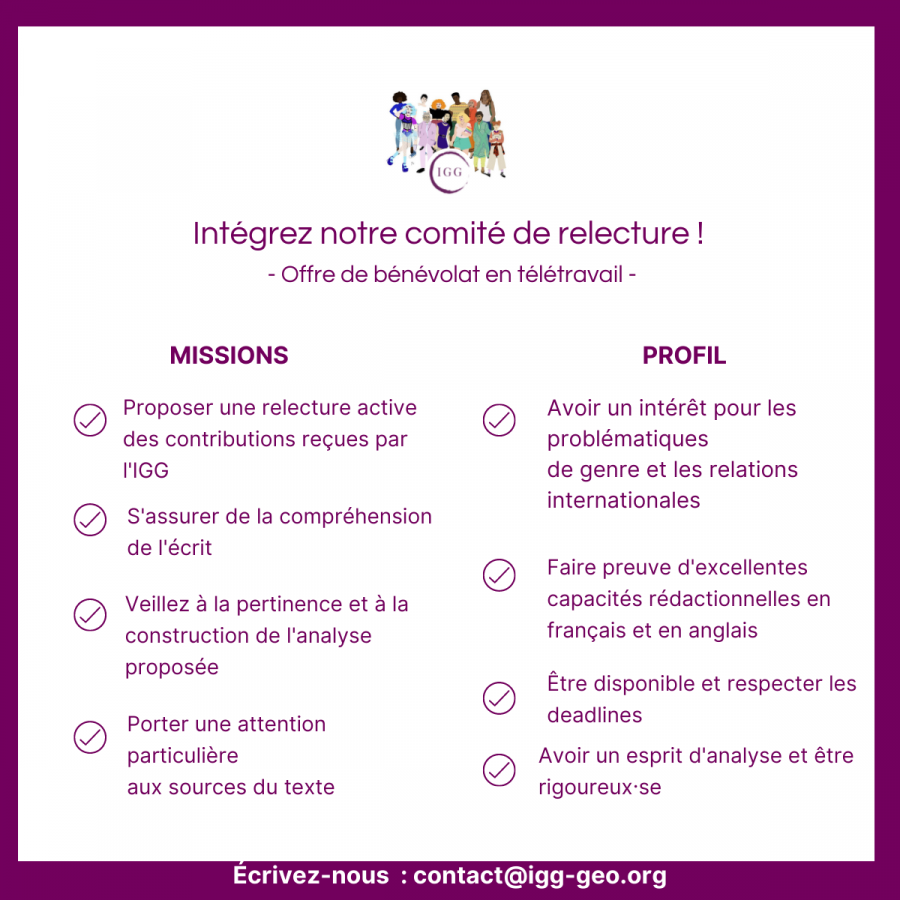 IGG

Intégrez notre comité de relecture !
- Offre de bénévolat en télétravail -

MISSIONS

Proposer une relecture active des contributions reçues par l'IGG

S'assurer de la compréhension de l'écrit

Veillez à la pertinence et à la construction de l'analyse proposée

Porter une attention particulière aux sources du texte

PROFIL

Avoir un intérêt pour les problématiques de genre et les relations internationales

Faire preuve d'excellentes capacités rédactionnelles en français et en anglais

Être disponible et respecter les deadlines

Avoir un esprit d'analyse et être rigoureux·se

Écrivez-nous : contact@igg-geo.org